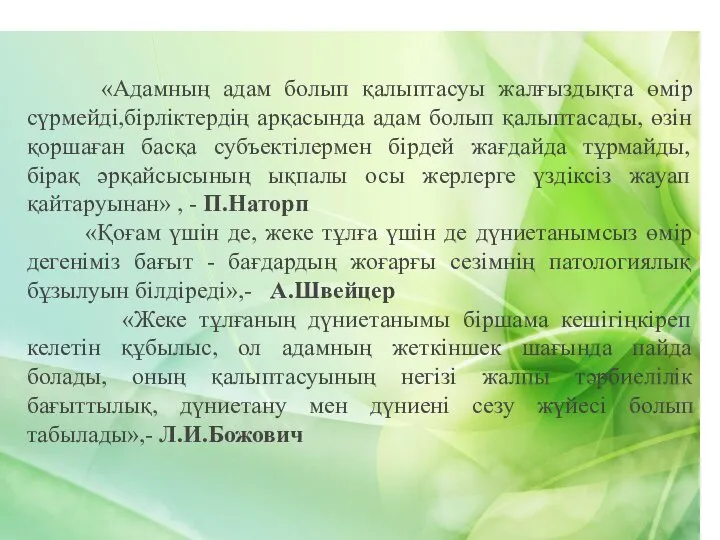 «Адамның адам болып қалыптасуы жалғыздықта өмір сүрмейді,бірліктердің арқасында адам болып қалыптасады, өзін қоршаған басқа субъектілермен бірдей жағдайда тұрмайды, бірақ әрқайсысының ықпалы осы жерлерге үздіксіз жауап қайтаруынан» , - П.Наторп

«Қоғам үшін де, жеке тұлға үшін де дүниетанымсыз өмір дегеніміз бағыт - бағдардың жоғарғы сезімнің патологиялық бұзылуын білдіреді»,- А.Швейцер

«Жеке тұлғаның дүниетанымы біршама кешігіңкіреп келетін құбылыс, ол адамның жеткіншек шағында пайда болады, оның қалыптасуының негізі жалпы тәрбиелілік бағыттылық, дүниетану мен дүниені сезу жүйесі болып табылады»,- Л.И.Божович